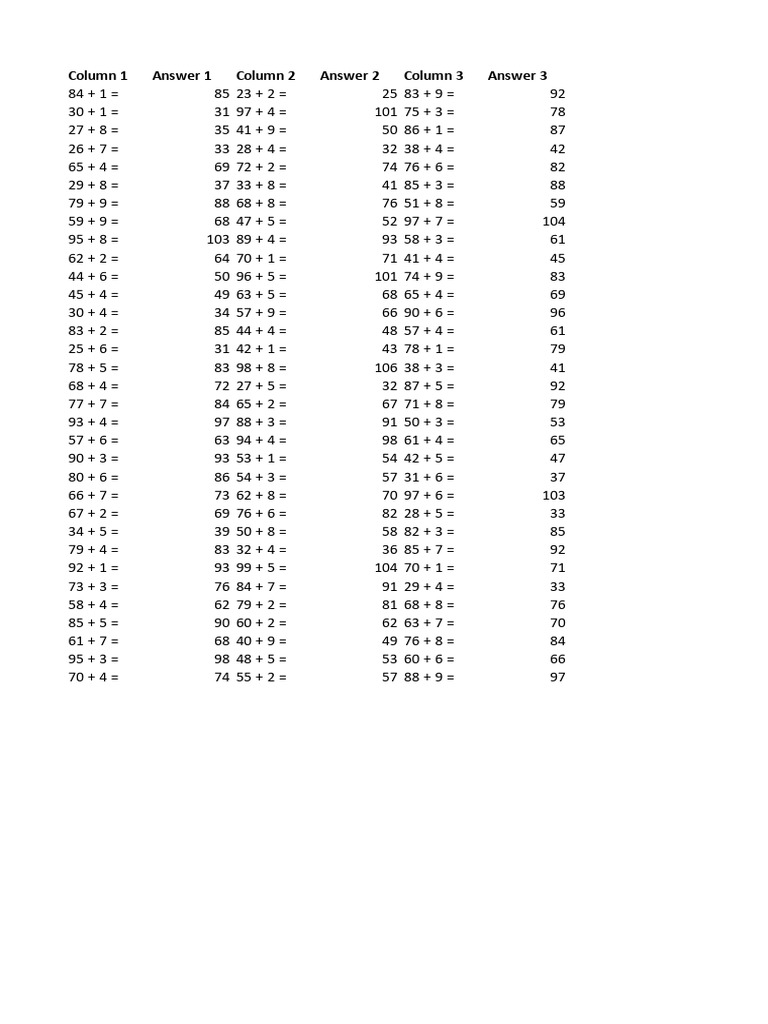 | Column 1 | Answer 1 | Column 2 | Answer 2 | Column 3 | Answer 3 |
|---|---|---|---|---|---|
| 84 + 1 = | 85 | 23 + 2 = | 25 | 83 + 9 = | 92 |
| 30 + 1 = | 31 | 97 + 4 = | 101 | 75 + 3 = | 78 |
| 27 + 8 = | 35 | 41 + 9 = | 50 | 86 + 1 = | 87 |
| 26 + 7 = | 33 | 28 + 4 = | 32 | 38 + 4 = | 42 |
| 65 + 4 = | 69 | 72 + 2 = | 74 | 76 + 6 = | 82 |
| 29 + 8 = | 37 | 33 + 8 = | 41 | 85 + 3 = | 88 |
| 79 + 9 = | 88 | 68 + 8 = | 76 | 51 + 8 = | 59 |
| 59 + 9 = | 68 | 47 + 5 = | 52 | 97 + 7 = | 104 |
| 95 + 8 = | 103 | 89 + 4 = | 93 | 58 + 3 = | 61 |
| 62 + 2 = | 64 | 70 + 1 = | 71 | 41 + 4 = | 45 |
| 44 + 6 = | 50 | 96 + 5 = | 101 | 74 + 9 = | 83 |
| 45 + 4 = | 49 | 63 + 5 = | 68 | 65 + 4 = | 69 |
| 30 + 4 = | 34 | 57 + 9 = | 66 | 90 + 6 = | 96 |
| 83 + 2 = | 85 | 44 + 4 = | 48 | 57 + 4 = | 61 |
| 25 + 6 = | 31 | 42 + 1 = | 43 | 78 + 1 = | 79 |
| 78 + 5 = | 83 | 98 + 8 = | 106 | 38 + 3 = | 41 |
| 68 + 4 = | 72 | 27 + 5 = | 32 | 87 + 5 = | 92 |
| 77 + 7 = | 84 | 65 + 2 = | 67 | 71 + 8 = | 79 |
| 93 + 4 = | 97 | 88 + 3 = | 91 | 50 + 3 = | 53 |
| 57 + 6 = | 63 | 94 + 4 = | 98 | 61 + 4 = | 65 |
| 90 + 3 = | 93 | 53 + 1 = | 54 | 42 + 5 = | 47 |
| 80 + 6 = | 86 | 54 + 3 = | 57 | 31 + 6 = | 37 |
| 66 + 7 = | 73 | 62 + 8 = | 70 | 97 + 6 = | 103 |
| 67 + 2 = | 69 | 76 + 6 = | 82 | 28 + 5 = | 33 |
| 34 + 5 = | 39 | 50 + 8 = | 58 | 82 + 3 = | 85 |
| 79 + 4 = | 83 | 32 + 4 = | 36 | 85 + 7 = | 92 |
| 92 + 1 = | 93 | 99 + 5 = | 104 | 70 + 1 = | 71 |
| 73 + 3 = | 76 | 84 + 7 = | 91 | 29 + 4 = | 33 |
| 58 + 4 = | 62 | 79 + 2 = | 81 | 68 + 8 = | 76 |
| 85 + 5 = | 90 | 60 + 2 = | 62 | 63 + 7 = | 70 |
| 61 + 7 = | 68 | 40 + 9 = | 49 | 76 + 8 = | 84 |
| 95 + 3 = | 98 | 48 + 5 = | 53 | 60 + 6 = | 66 |
| 70 + 4 = | 74 | 55 + 2 = | 57 | 88 + 9 = | 97 |